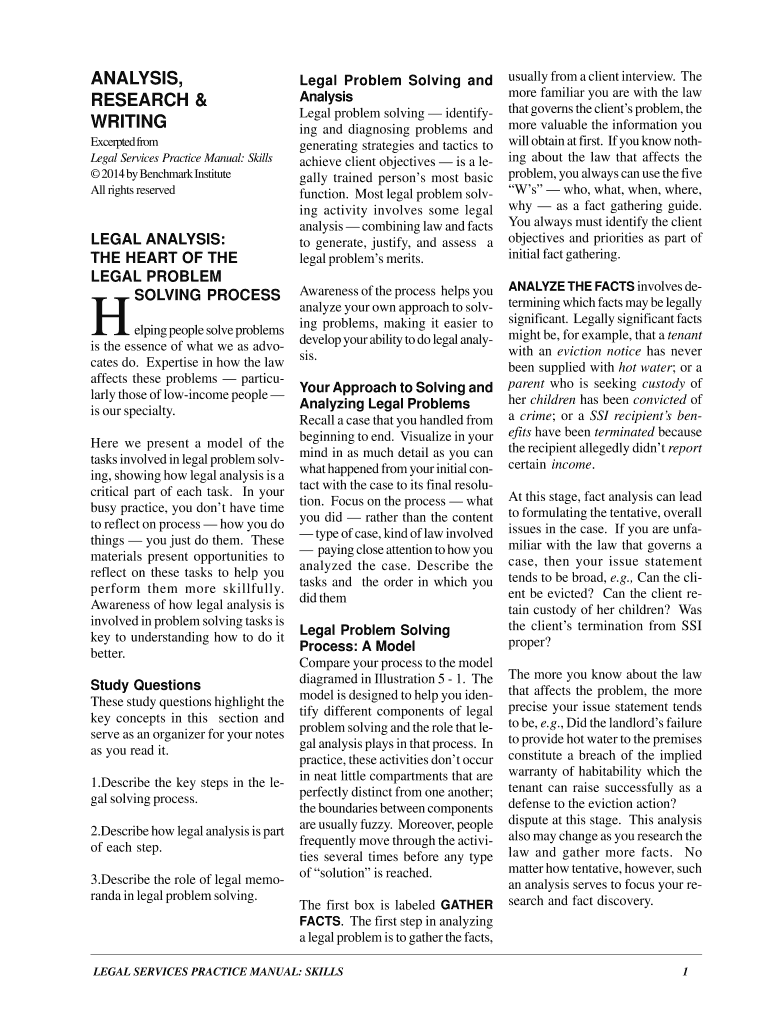 ANALYSIS, RESEARCH & WRITING

Excerpted from
Legal Services Practice Manual: Skills
© 2014 by Benchmark Institute
All rights reserved

LEGAL ANALYSIS: THE HEART OF THE LEGAL PROBLEM SOLVING PROCESS

Helping people solve problems is the essence of what we as advocates do. Expertise in how the law affects these problems — particularly those of low-income people — is our specialty.

Here we present a model of the tasks involved in legal problem solving, showing how legal analysis is a critical part of each task. In your busy practice, you don't have time to reflect on process — how you do things — you just do them. These materials present opportunities to reflect on these tasks to help you perform them more skillfully. Awareness of how legal analysis is involved in problem solving tasks is key to understanding how to do it better.

Study Questions
These study questions highlight the key concepts in this section and serve as an organizer for your notes as you read it.

1.Describe the key steps in the legal solving process.

2.Describe how legal analysis is part of each step.

3.Describe the role of legal memoranda in legal problem solving.

Legal Problem Solving and Analysis
Legal problem solving — identifying and diagnosing problems and generating strategies and tactics to achieve client objectives — is a legally trained person's most basic function. Most legal problem solving activity involves some legal analysis — combining law and facts to generate, justify, and assess a legal problem's merits.

Awareness of the process helps you analyze your own approach to solving problems, making it easier to develop your ability to do legal analysis.

Your Approach to Solving and Analyzing Legal Problems
Recall a case that you handled from beginning to end. Visualize in your mind in as much detail as you can what happened from your initial contact with the case to its final resolution. Focus on the process — what you did — rather than the content — type of case, kind of law involved — paying close attention to how you analyzed the case. Describe the tasks and the order in which you did them

Legal Problem Solving Process: A Model
Compare your process to the model diagramed in Illustration 5 - 1. The model is designed to help you identify different components of legal problem solving and the role that legal analysis plays in that process. In practice, these activities don't occur in neat little compartments that are perfectly distinct from one another; the boundaries between components are usually fuzzy. Moreover, people frequently move through the activities several times before any type of "solution" is reached.

The first box is labeled GATHER FACTS. The first step in analyzing a legal problem is to gather the facts, usually from a client interview. The more familiar you are with the law that governs the client's problem, the more valuable the information you will obtain at first. If you know nothing about the law that affects the problem, you always can use the five "W's" — who, what, when, where, why — as a fact gathering guide. You always must identify the client objectives and priorities as part of initial fact gathering.

ANALYZE THE FACTS involves determining which facts may be legally significant. Legally significant facts might be, for example, that a tenant with an eviction notice has never been supplied with hot water; or a parent who is seeking custody of her children has been convicted of a crime; or a SSI recipient's benefits have been terminated because the recipient allegedly didn't report certain income.

At this stage, fact analysis can lead to formulating the tentative, overall issues in the case. If you are unfamiliar with the law that governs a case, then your issue statement tends to be broad, e.g., Can the client be evicted? Can the client retain custody of her children? Was the client's termination from SSI proper?

The more you know about the law that affects the problem, the more precise your issue statement tends to be, e.g., Did the landlord's failure to provide hot water to the premises constitute a breach of the implied warranty of habitability which the tenant can raise successfully as a defense to the eviction action? dispute at this stage. This analysis also may change as you research the law and gather more facts. No matter how tentative, however, such an analysis serves to focus your research and fact discovery.

LEGAL SERVICES PRACTICE MANUAL: SKILLS 1